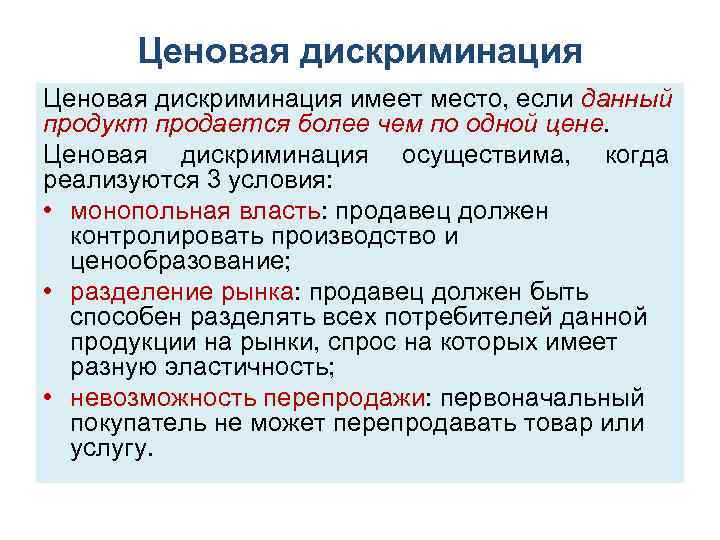 Ценовая дискриминация

Ценовая дискриминация имеет место, если данный продукт продается более чем по одной цене.

Ценовая дискриминация осуществима, когда реализуются 3 условия:

• монопольная власть: продавец должен контролировать производство и ценообразование;

• разделение рынка: продавец должен быть способен разделять всех потребителей данной продукции на рынки, спрос на которых имеет разную эластичность;

• невозможность перепродажи: первоначальный покупатель не может перепродавать товар или услугу.